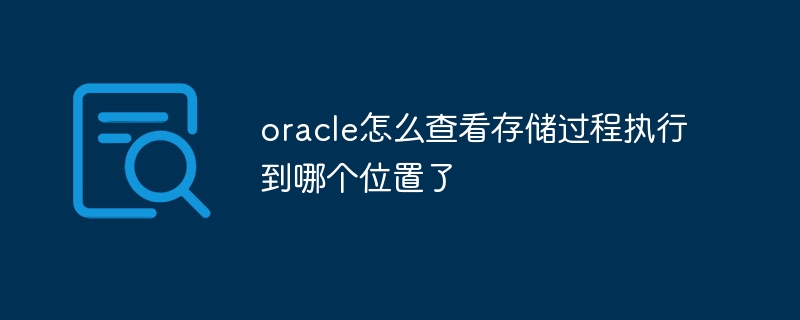 oracle怎么查看存储过程执行到哪个位置了